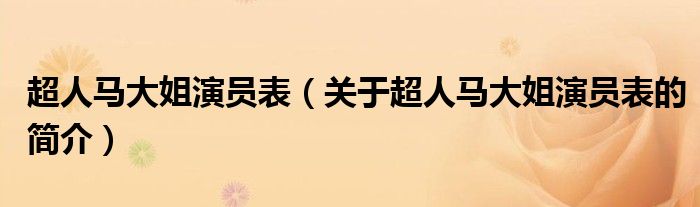 超人马大姐演员表（关于超人马大姐演员表的简介）